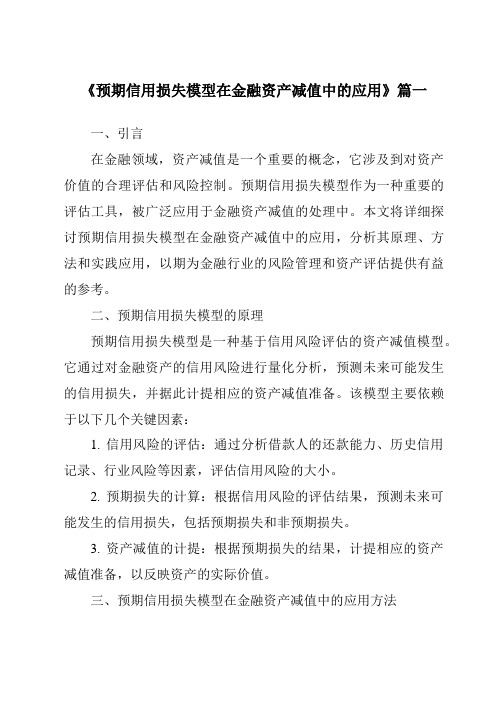 《预期信用损失模型在金融资产减值中的应用》篇一

一、引言

在金融领域，资产减值是一个重要的概念，它涉及到对资产价值的合理评估和风险控制。预期信用损失模型作为一种重要的评估工具，被广泛应用于金融资产减值的处理中。本文将详细探讨预期信用损失模型在金融资产减值中的应用，分析其原理、方法和实践应用，以期为金融行业的风险管理和资产评估提供有益的参考。

二、预期信用损失模型的原理

预期信用损失模型是一种基于信用风险评估的资产减值模型。它通过对金融资产的信用风险进行量化分析，预测未来可能发生的信用损失，并据此计提相应的资产减值准备。该模型主要依赖于以下几个关键因素：

1. 信用风险的评估：通过分析借款人的还款能力、历史信用记录、行业风险等因素，评估信用风险的大小。

2. 预期损失的计算：根据信用风险的评估结果，预测未来可能发生的信用损失，包括预期损失和非预期损失。

3. 资产减值的计提：根据预期损失的结果，计提相应的资产减值准备，以反映资产的实际价值。

三、预期信用损失模型在金融资产减值中的应用方法